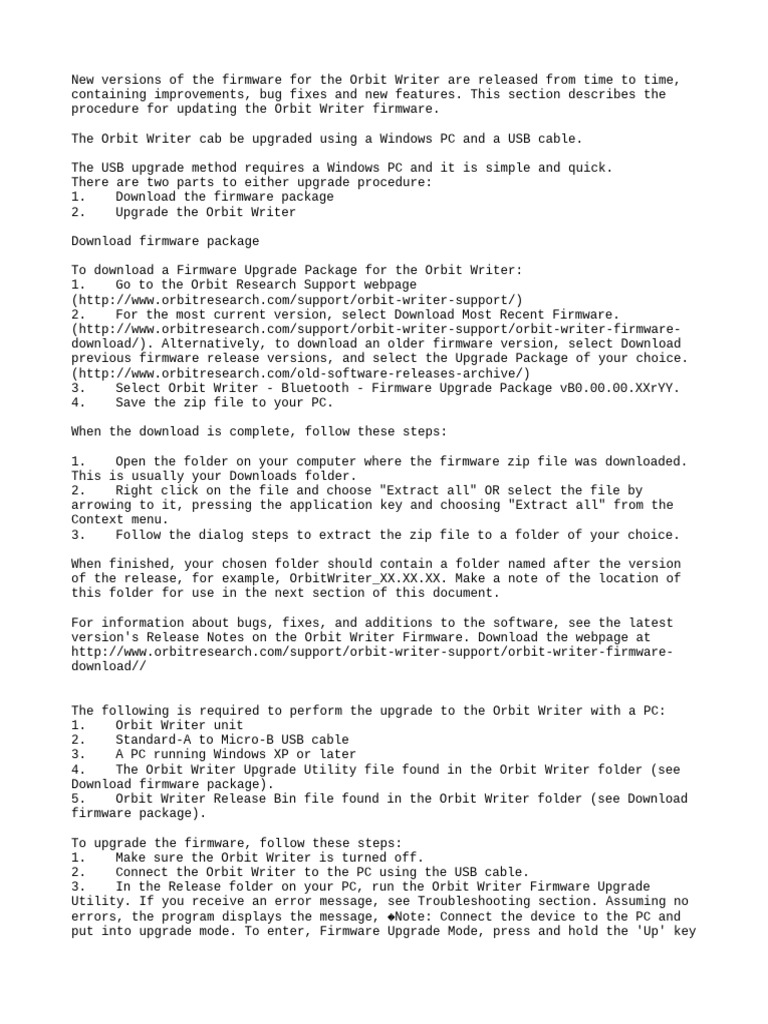 New versions of the firmware for the Orbit Writer are released from time to time, containing improvements, bug fixes and new features. This section describes the procedure for updating the Orbit Writer firmware.

The Orbit Writer cab be upgraded using a Windows PC and a USB cable.

The USB upgrade method requires a Windows PC and it is simple and quick.
There are two parts to either upgrade procedure:
1. Download the firmware package
2. Upgrade the Orbit Writer

Download firmware package

To download a Firmware Upgrade Package for the Orbit Writer:
1. Go to the Orbit Research Support webpage (http://www.orbitresearch.com/support/orbit-writer-support/)
2. For the most current version, select Download Most Recent Firmware. (http://www.orbitresearch.com/support/orbit-writer-support/orbit-writer-firmware-download/). Alternatively, to download an older firmware version, select Download previous firmware release versions, and select the Upgrade Package of your choice. (http://www.orbitresearch.com/old-software-releases-archive/)
3. Select Orbit Writer - Bluetooth - Firmware Upgrade Package vB0.00.00.XXrYY.
4. Save the zip file to your PC.

When the download is complete, follow these steps:

1. Open the folder on your computer where the firmware zip file was downloaded. This is usually your Downloads folder.
2. Right click on the file and choose "Extract all" OR select the file by arrowing to it, pressing the application key and choosing "Extract all" from the Context menu.
3. Follow the dialog steps to extract the zip file to a folder of your choice.

When finished, your chosen folder should contain a folder named after the version of the release, for example, OrbitWriter_XX.XX.XX. Make a note of the location of this folder for use in the next section of this document.

For information about bugs, fixes, and additions to the software, see the latest version's Release Notes on the Orbit Writer Firmware. Download the webpage at http://www.orbitresearch.com/support/orbit-writer-support/orbit-writer-firmware-download//

The following is required to perform the upgrade to the Orbit Writer with a PC:
1. Orbit Writer unit
2. Standard-A to Micro-B USB cable
3. A PC running Windows XP or later
4. The Orbit Writer Upgrade Utility file found in the Orbit Writer folder (see Download firmware package).
5. Orbit Writer Release Bin file found in the Orbit Writer folder (see Download firmware package).

To upgrade the firmware, follow these steps:
1. Make sure the Orbit Writer is turned off.
2. Connect the Orbit Writer to the PC using the USB cable.
3. In the Release folder on your PC, run the Orbit Writer Firmware Upgrade Utility. If you receive an error message, see Troubleshooting section. Assuming no errors, the program displays the message, ◆Note: Connect the device to the PC and put into upgrade mode. To enter, Firmware Upgrade Mode, press and hold the 'Up' key